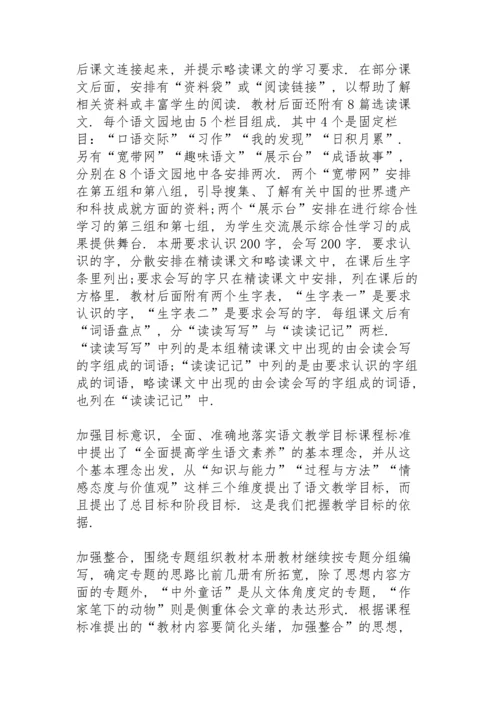 后课文连接起来，并提示略读课文的学习要求．在部分课文后面，安排有“资料袋”或“阅读链接”，以帮助了解相关资料或丰富学生的阅读．教材后面还附有8篇选读课文．每个语文园地由5个栏目组成．其中4个是固定栏目：“口语交际”“习作”“我的发现”“日积月累”．另有“宽带网”“趣味语文”“展示台”“成语故事”，分别在8个语文园地中各安排两次．两个“宽带网”安排在第五组和第八组，引导搜集、了解有关中国的世界遗产和科技成就方面的资料；两个“展示台”安排在进行综合性学习的第三组和第七组，为学生交流展示综合性学习的成果提供舞台．本册要求认识200字，会写200字．要求认识的字，分散安排在精读课文和略读课文中，在课后生字条里列出；要求会写的字只在精读课文中安排，列在课后的方格里．教材后面附有两个生字表，“生字表一”是要求认识的字，“生字表二”是要求会写的字．每组课文后有“词语盘点”，分“读读写写”与“读读记记”两栏．“读读写写”中列的是本组精读课文中出现的由会读会写的字组成的词语；“读读记记”中列的是由要求认识的字组成的词语，略读课文中出现的由会读会写的字组成的词语，也列在“读读记记”中．

加强目标意识，全面、准确地落实语文教学目标课程标准中提出了“全面提高学生语文素养”的基本理念，并从这个基本理念出发，从“知识与能力”“过程与方法”“情感态度与价值观”这样三个维度提出了语文教学目标，而且提出了总目标和阶段目标．这是我们把握教学目标的依据．

加强整合，围绕专题组织教材本册教材继续按专题分组编写，确定专题的思路比前几册有所拓宽，除了思想内容方面的专题外，“中外童话”是从文体角度定的专题，“作家笔下的动物”则是侧重体会文章的表达形式．根据课程标准提出的“教材内容要简化头绪，加强整合”的思想，